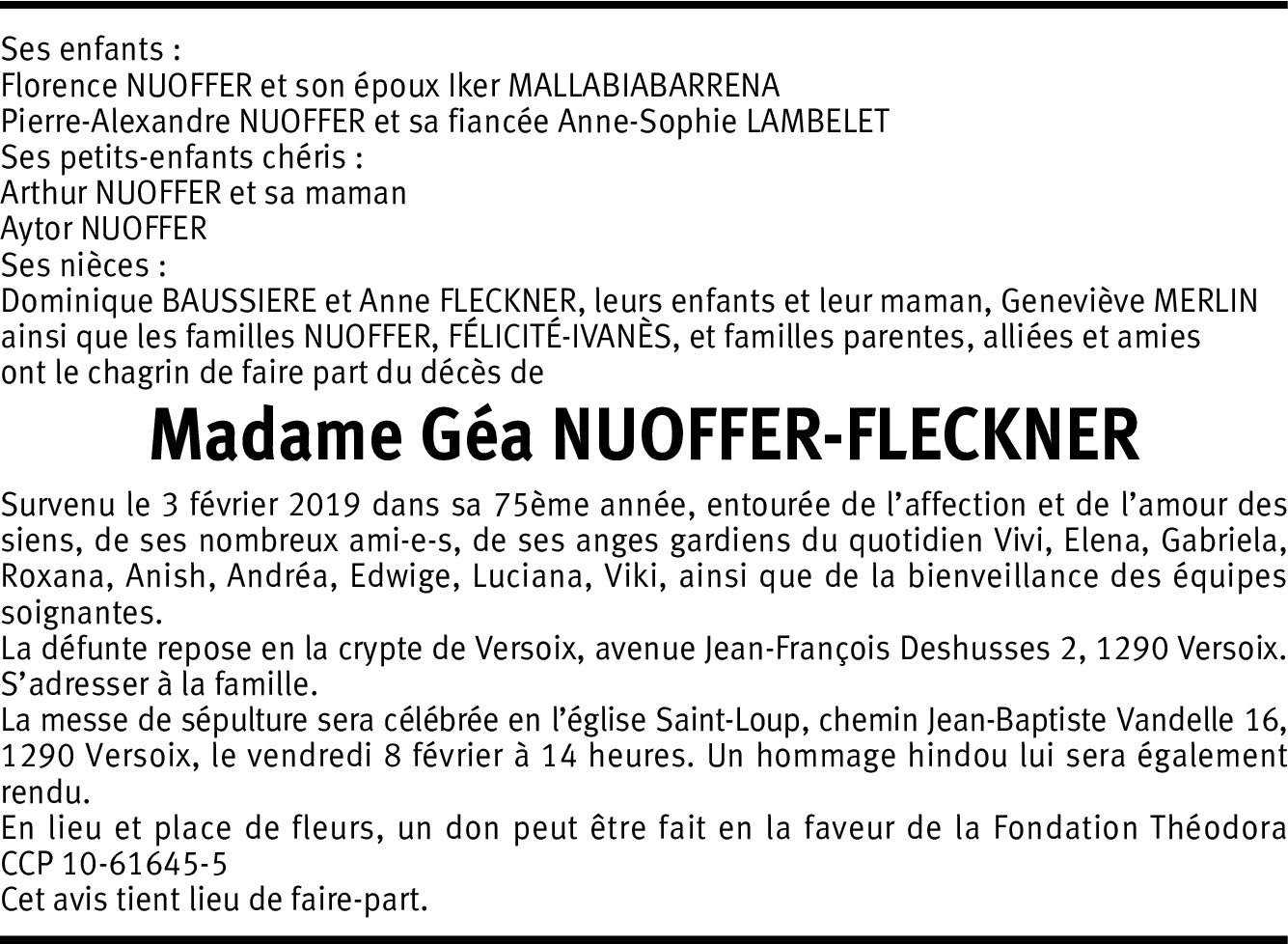 Ses enfants :
Florence NUOFFER et son époux Iker MALLABIABARRENA
Pierre-Alexandre NUOFFER et sa fiancée Anne-Sophie LAMBELET
Ses petits-enfants chéris :
Arthur NUOFFER et sa maman
Aytor NUOFFER
Ses nièces :
Dominique BAUSSIERE et Anne FLECKNER, leurs enfants et leur maman, Geneviève MERLIN
ainsi que les familles NUOFFER, FÉLICITÉ-IVANÈS, et familles parentes, alliées et amies
ont le chagrin de faire part du décès de

Madame Géa NUOFFER-FLECKNER

Survenu le 3 février 2019 dans sa 75ème année, entourée de l'affection et de l'amour des siens, de ses nombreux ami-e-s, de ses anges gardiens du quotidien Vivi, Elena, Gabriela, Roxana, Anish, Andréa, Edwige, Luciana, Viki, ainsi que de la bienveillance des équipes soignantes.
La défunte repose en la crypte de Versoix, avenue Jean-François Deshusses 2, 1290 Versoix.
S'adresser à la famille.
La messe de sépulture sera célébrée en l'église Saint-Loup, chemin Jean-Baptiste Vandelle 16, 1290 Versoix, le vendredi 8 février à 14 heures. Un hommage hindou lui sera également rendu.
En lieu et place de fleurs, un don peut être fait en la faveur de la Fondation Théodora CCP 10-61645-5
Cet avis tient lieu de faire-part.